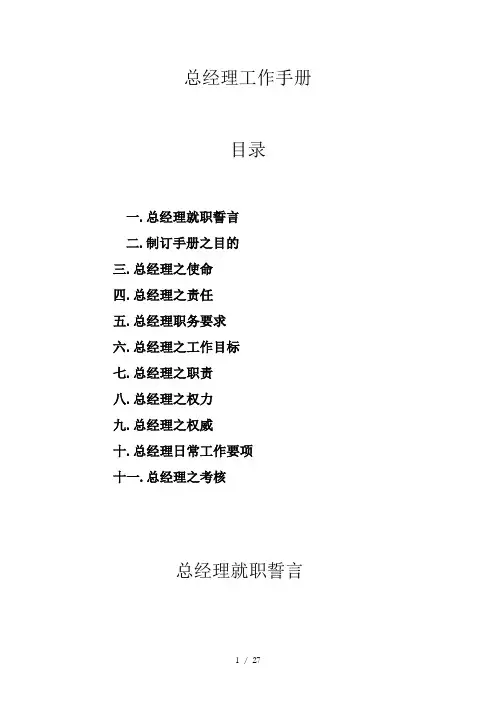 总经理工作手册

目录

一.总经理就职誓言
二.制订手册之目的
三.总经理之使命
四.总经理之责任
五.总经理职务要求
六.总经理之工作目标
七.总经理之职责
八.总经理之权力
九.总经理之权威
十.总经理日常工作要项
十一.总经理之考核

总经理就职誓言

1 / 27